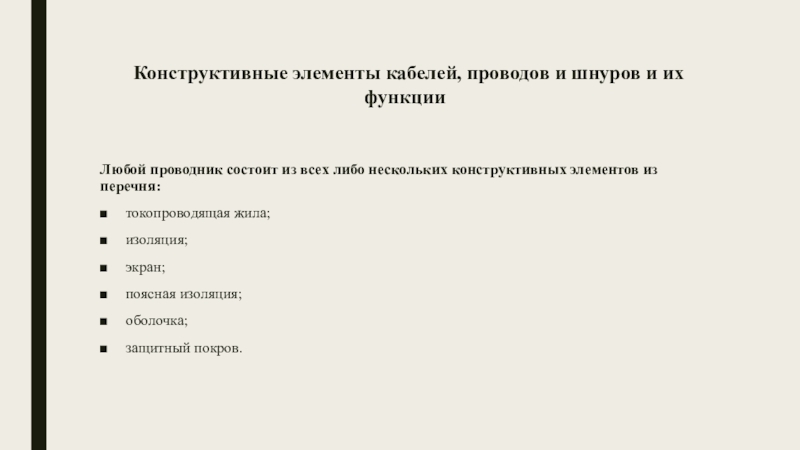 Конструктивные элементы кабелей, проводов и шнуров и их функции

Любой проводник состоит из всех либо нескольких конструктивных элементов из перечня:

• токопроводящая жила;
• изоляция;
• экран;
• поясная изоляция;
• оболочка;
• защитный покров.